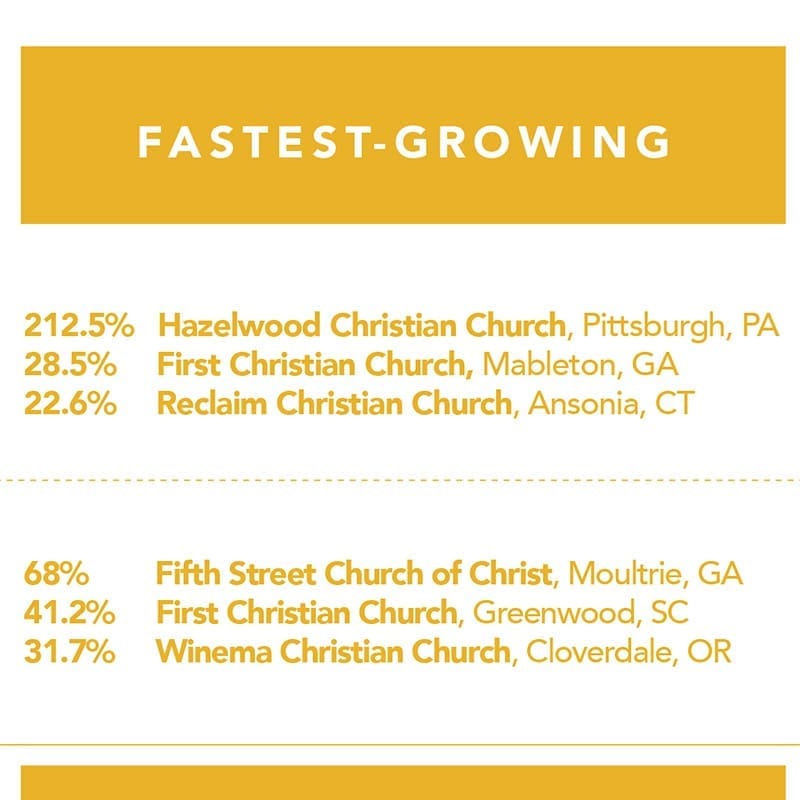 FASTEST-GROWING

212.5% Hazelwood Christian Church, Pittsburgh, PA
28.5% First Christian Church, Mableton, GA
22.6% Reclaim Christian Church, Ansonia, CT

68% Fifth Street Church of Christ, Moultrie, GA
41.2% First Christian Church, Greenwood, SC
31.7% Winema Christian Church, Cloverdale, OR